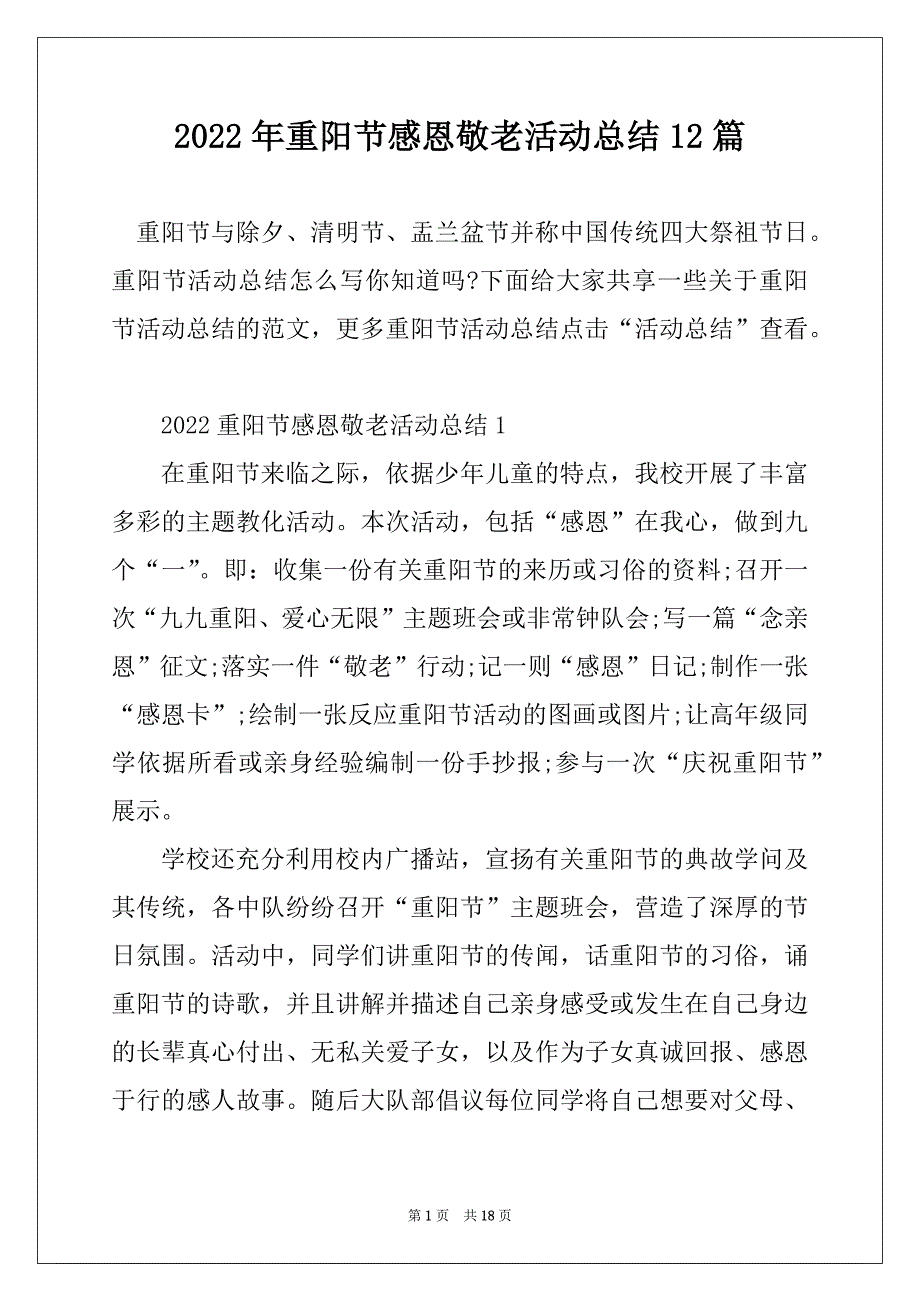 2022年重阳节感恩敬老活动总结12篇

重阳节与除夕、清明节、盂兰盆节并称中国传统四大祭祖节日。重阳节活动总结怎么写你知道吗?下面给大家共享一些关于重阳节活动总结的范文，更多重阳节活动总结点击“活动总结”查看。

2022重阳节感恩敬老活动总结1

在重阳节来临之际，依据少年儿童的特点，我校开展了丰富多彩的主题教化活动。本次活动，包括“感恩”在我心，做到九个“一”。即：收集一份有关重阳节的来历或习俗的资料;召开一次“九九重阳、爱心无限”主题班会或非常钟队会;写一篇“念亲恩”征文;落实一件“敬老”行动;记一则“感恩”日记;制作一张“感恩卡”;绘制一张反应重阳节活动的图画或图片;让高年级同学依据所看或亲身经验编制一份手抄报;参与一次“庆祝重阳节”展示。

学校还充分利用校内广播站，宣扬有关重阳节的典故学问及其传统，各中队纷纷召开“重阳节”主题班会，营造了深厚的节日氛围。活动中，同学们讲重阳节的传闻，话重阳节的习俗，诵重阳节的诗歌，并且讲解并描述自己亲身感受或发生在自己身边的长辈真心付出、无私关爱子女，以及作为子女真诚回报、感恩于行的感人故事。随后大队部倡议每位同学将自己想要对父母、

第1页 共18页